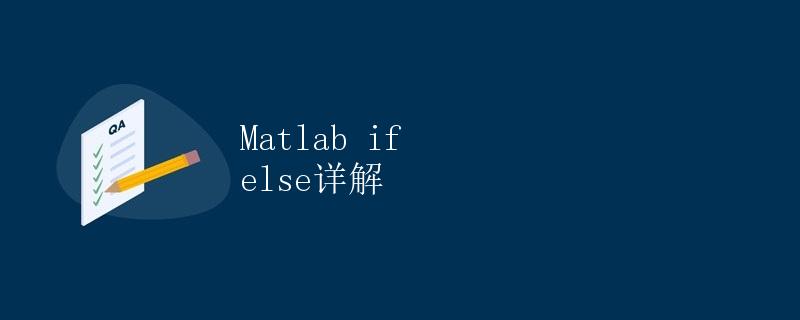 QA

Matlab if else详解